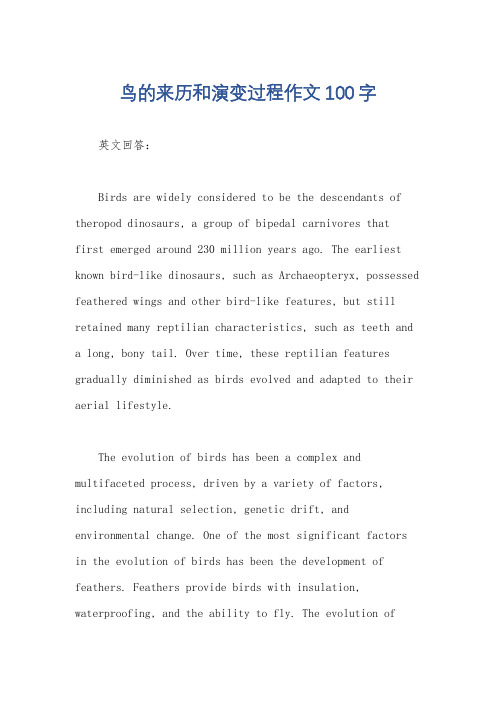 鸟的来历和演变过程作文100字

英文回答：

Birds are widely considered to be the descendants of theropod dinosaurs, a group of bipedal carnivores that first emerged around 230 million years ago. The earliest known bird-like dinosaurs, such as Archaeopteryx, possessed feathered wings and other bird-like features, but still retained many reptilian characteristics, such as teeth and a long, bony tail. Over time, these reptilian features gradually diminished as birds evolved and adapted to their aerial lifestyle.

The evolution of birds has been a complex and multifaceted process, driven by a variety of factors, including natural selection, genetic drift, and environmental change. One of the most significant factors in the evolution of birds has been the development of feathers. Feathers provide birds with insulation, waterproofing, and the ability to fly. The evolution of